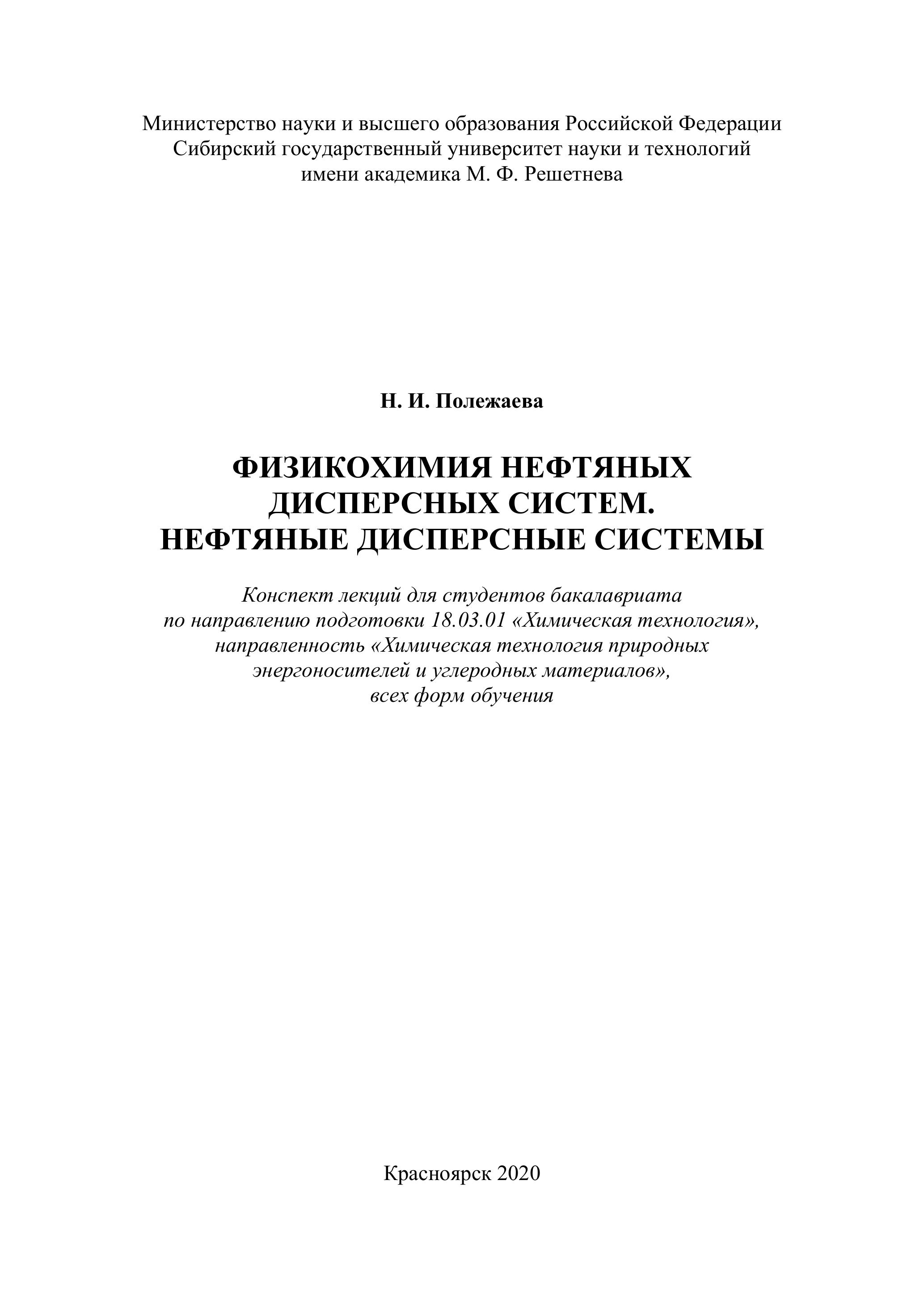 Министерство науки и высшего образования Российской Федерации
Сибирский государственный университет науки и технологий
имени академика М. Ф. Решетнева

Н. И. Полежаева

ФИЗИКОХИМИЯ НЕФТЯНЫХ ДИСПЕРСНЫХ СИСТЕМ. НЕФТЯНЫЕ ДИСПЕРСНЫЕ СИСТЕМЫ

Конспект лекций для студентов бакалавриата по направлению подготовки 18.03.01 «Химическая технология», направленность «Химическая технология природных энергоносителей и углеродных материалов», всех форм обучения

Красноярск 2020